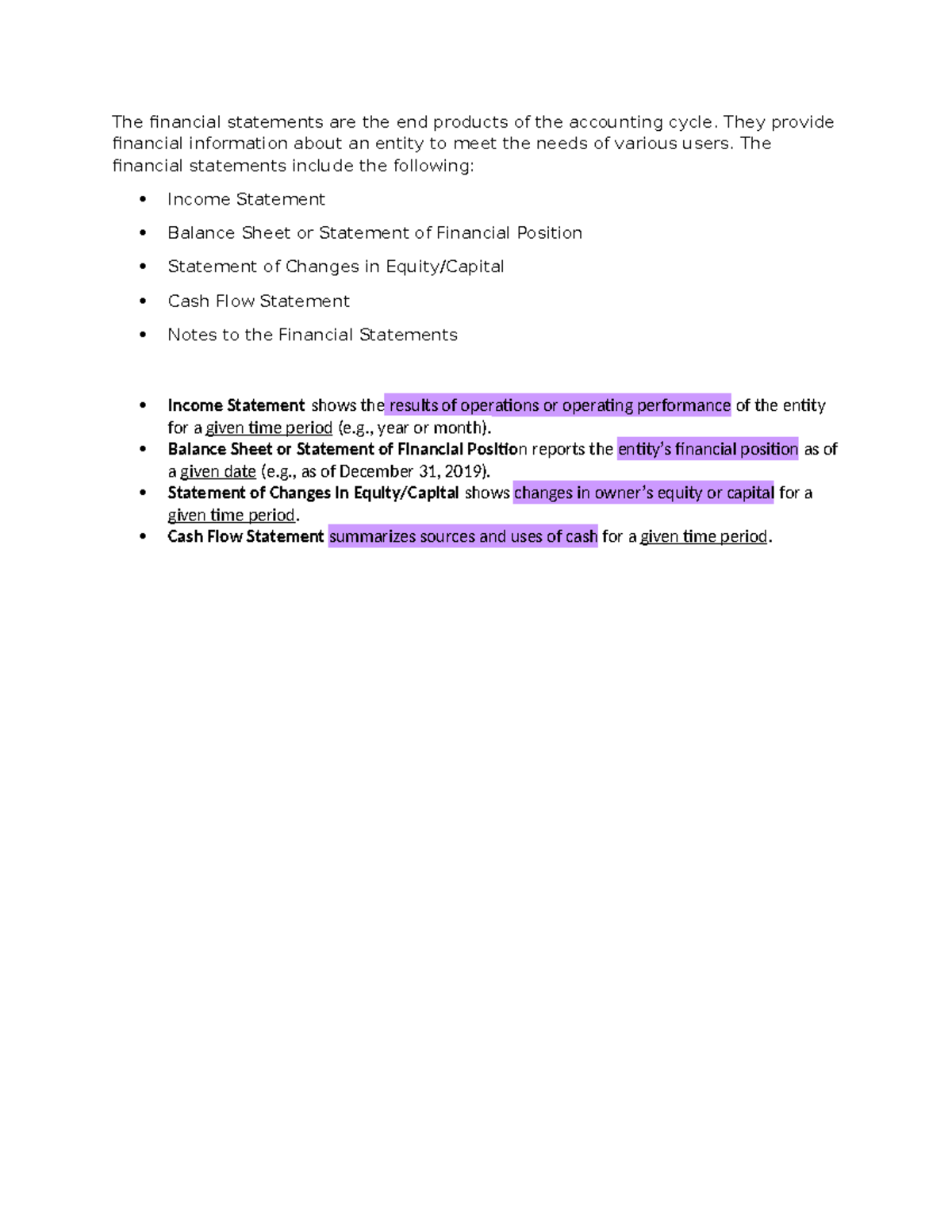 The financial statements are the end products of the accounting cycle. They provide financial information about an entity to meet the needs of various users. The financial statements include the following:

• Income Statement
• Balance Sheet or Statement of Financial Position
• Statement of Changes in Equity/Capital
• Cash Flow Statement
• Notes to the Financial Statements

• Income Statement shows the results of operations or operating performance of the entity for a given time period (e.g., year or month).
• Balance Sheet or Statement of Financial Position reports the entity's financial position as of a given date (e.g., as of December 31, 2019).
• Statement of Changes in Equity/Capital shows changes in owner's equity or capital for a given time period.
• Cash Flow Statement summarizes sources and uses of cash for a given time period.